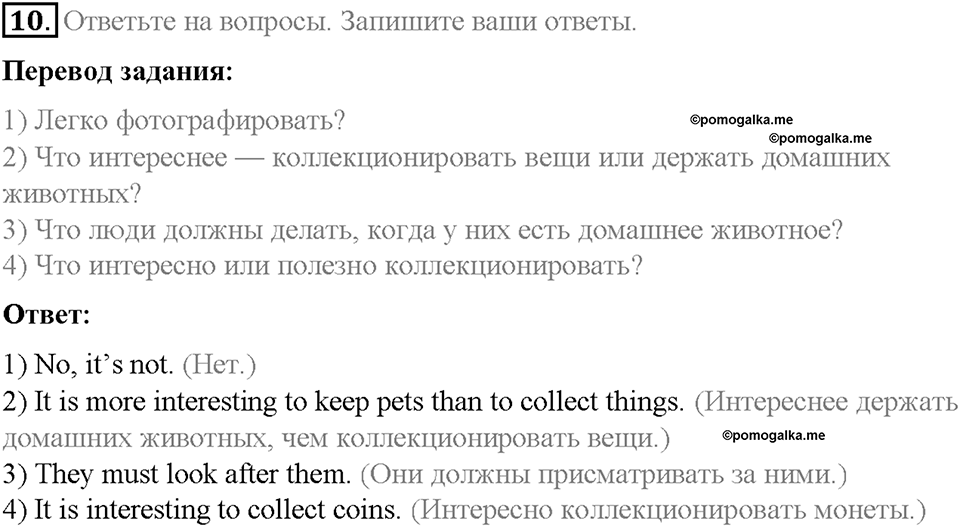 10. Ответьте на вопросы. Запишите ваши ответы.

Перевод задания:

1) Легко фотографировать? ©pomogalka.me ©pomogalka.me
2) Что интереснее — коллекционировать вещи или держать домашних животных?
3) Что люди должны делать, когда у них есть домашнее животное?
4) Что интересно или полезно коллекционировать?

Ответ:

1) No, it's not. (Нет.)
2) It is more interesting to keep pets than to collect things. (Интереснее держать домашних животных, чем коллекционировать вещи.) ©pomogalka.me
3) They must look after them. (Они должны присматривать за ними.)
4) It is interesting to collect coins. (Интересно коллекционировать монеты.)